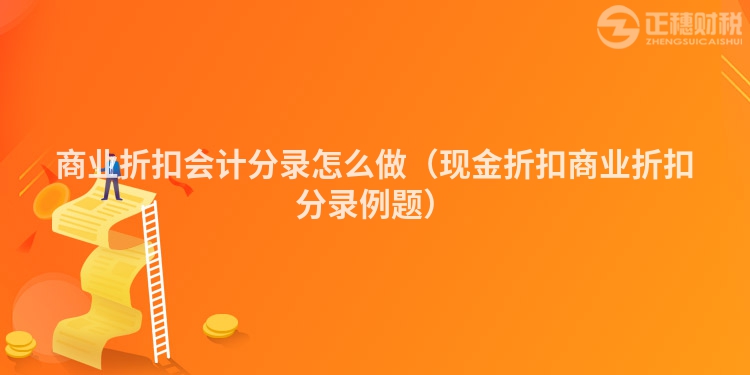 正穗财税
ZHENGSUICAISHUI

商业折扣会计分录怎么做（现金折扣商业折扣分录例题）